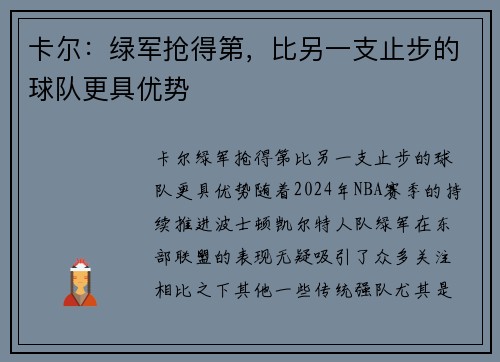 卡尔：绿军抢得第，比另一支止步的球队更具优势

卡尔绿军抢得第比另一支止步的球队更具优势随着2024年NBA赛季的持续推进波士顿凯尔特人队绿军在东部联盟的表现无疑吸引了众多关注相比之下其他一些传统强队尤其是